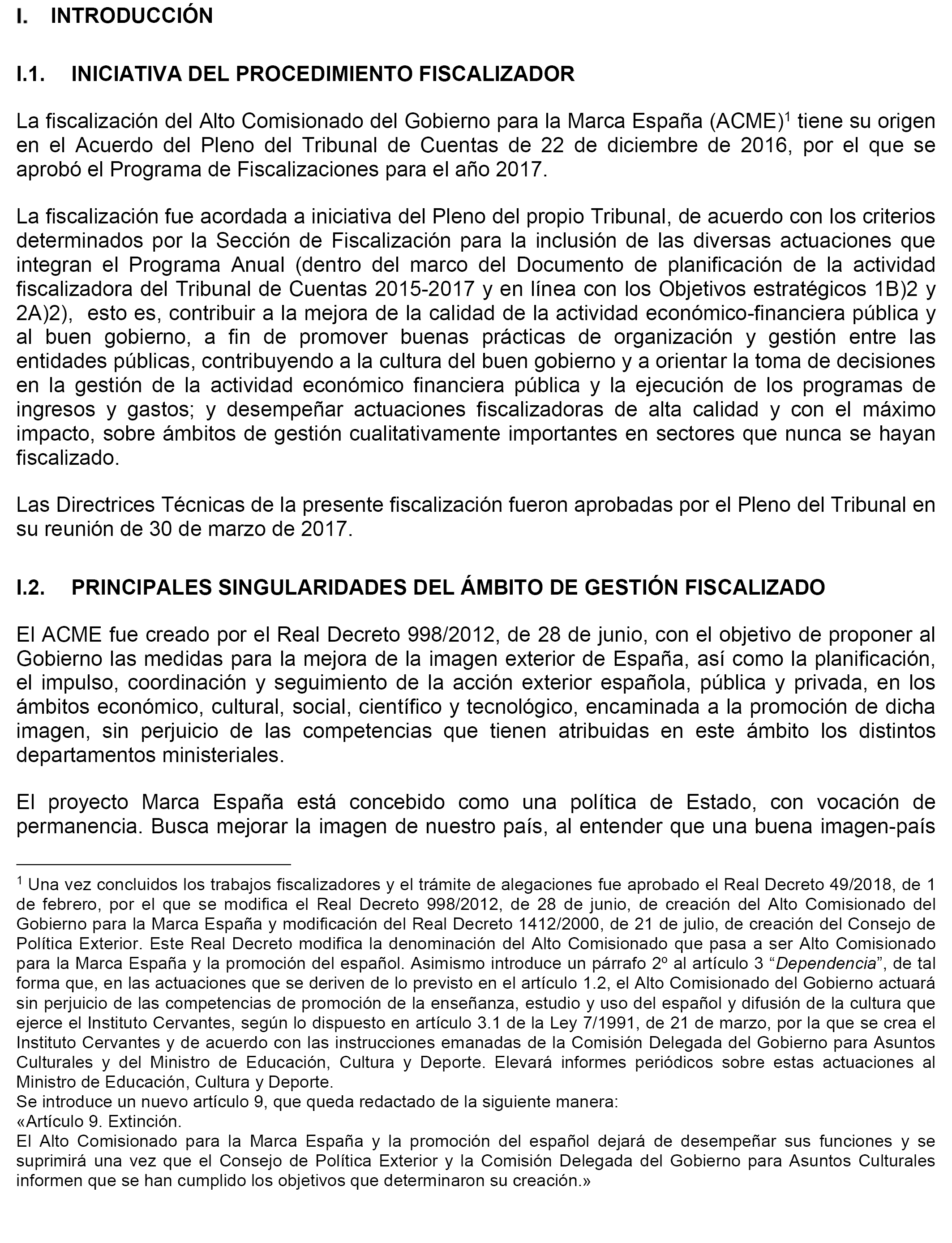 I. INTRODUCCIÓN

I.1. INICIATIVA DEL PROCEDIMIENTO FISCALIZADOR

La fiscalización del Alto Comisionado del Gobierno para la Marca España (ACME)$^1$ tiene su origen en el Acuerdo del Pleno del Tribunal de Cuentas de 22 de diciembre de 2016, por el que se aprobó el Programa de Fiscalizaciones para el año 2017.

La fiscalización fue acordada a iniciativa del Pleno del propio Tribunal, de acuerdo con los criterios determinados por la Sección de Fiscalización para la inclusión de las diversas actuaciones que integran el Programa Anual (dentro del marco del Documento de planificación de la actividad fiscalizadora del Tribunal de Cuentas 2015-2017 y en línea con los Objetivos estratégicos 1B)2 y 2A)2), esto es, contribuir a la mejora de la calidad de la actividad económico-financiera pública y al buen gobierno, a fin de promover buenas prácticas de organización y gestión entre las entidades públicas, contribuyendo a la cultura del buen gobierno y a orientar la toma de decisiones en la gestión de la actividad económico financiera pública y la ejecución de los programas de ingresos y gastos; y desempeñar actuaciones fiscalizadoras de alta calidad y con el máximo impacto, sobre ámbitos de gestión cualitativamente importantes en sectores que nunca se hayan fiscalizado.

Las Directrices Técnicas de la presente fiscalización fueron aprobadas por el Pleno del Tribunal en su reunión de 30 de marzo de 2017.

I.2. PRINCIPALES SINGULARIDADES DEL ÁMBITO DE GESTIÓN FISCALIZADO

El ACME fue creado por el Real Decreto 998/2012, de 28 de junio, con el objetivo de proponer al Gobierno las medidas para la mejora de la imagen exterior de España, así como la planificación, el impulso, coordinación y seguimiento de la acción exterior española, pública y privada, en los ámbitos económico, cultural, social, científico y tecnológico, encaminada a la promoción de dicha imagen, sin perjuicio de las competencias que tienen atribuidas en este ámbito los distintos departamentos ministeriales.

El proyecto Marca España está concebido como una política de Estado, con vocación de permanencia. Busca mejorar la imagen de nuestro país, al entender que una buena imagen-país

$^1$ Una vez concluidos los trabajos fiscalizadores y el trámite de alegaciones fue aprobado el Real Decreto 49/2018, de 1 de febrero, por el que se modifica el Real Decreto 998/2012, de 28 de junio, de creación del Alto Comisionado del Gobierno para la Marca España y modificación del Real Decreto 1412/2000, de 21 de julio, de creación del Consejo de Política Exterior. Este Real Decreto modifica la denominación del Alto Comisionado que pasa a ser Alto Comisionado para la Marca España y la promoción del español. Asimismo introduce un párrafo 2º al artículo 3 “Dependencia”, de tal forma que, en las actuaciones que se deriven de lo previsto en el artículo 1.2, el Alto Comisionado del Gobierno actuará sin perjuicio de las competencias de promoción de la enseñanza, estudio y uso del español y difusión de la cultura que ejerce el Instituto Cervantes, según lo dispuesto en artículo 3.1 de la Ley 7/1991, de 21 de marzo, por la que se crea el Instituto Cervantes y de acuerdo con las instrucciones emanadas de la Comisión Delegada del Gobierno para Asuntos Culturales y del Ministro de Educación, Cultura y Deporte. Elevará informes periódicos sobre estas actuaciones al Ministro de Educación, Cultura y Deporte.
Se introduce un nuevo artículo 9, que queda redactado de la siguiente manera:
«Artículo 9. Extinción.
El Alto Comisionado para la Marca España y la promoción del español dejará de desempeñar sus funciones y se suprimirá una vez que el Consejo de Política Exterior y la Comisión Delegada del Gobierno para Asuntos Culturales informen que se han cumplido los objetivos que determinaron su creación.»